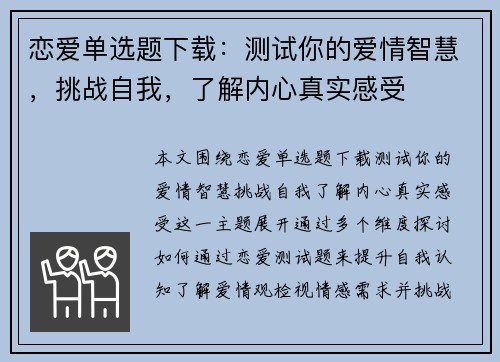 恋爱单选题下载：测试你的爱情智慧，挑战自我，了解内心真实感受

本文围绕恋爱单选题下载测试你的爱情智慧挑战自我了解内心真实感受这一主题展开通过多个维度探讨如何通过恋爱测试题来提升自我认知了解爱情观检视情感需求并挑战